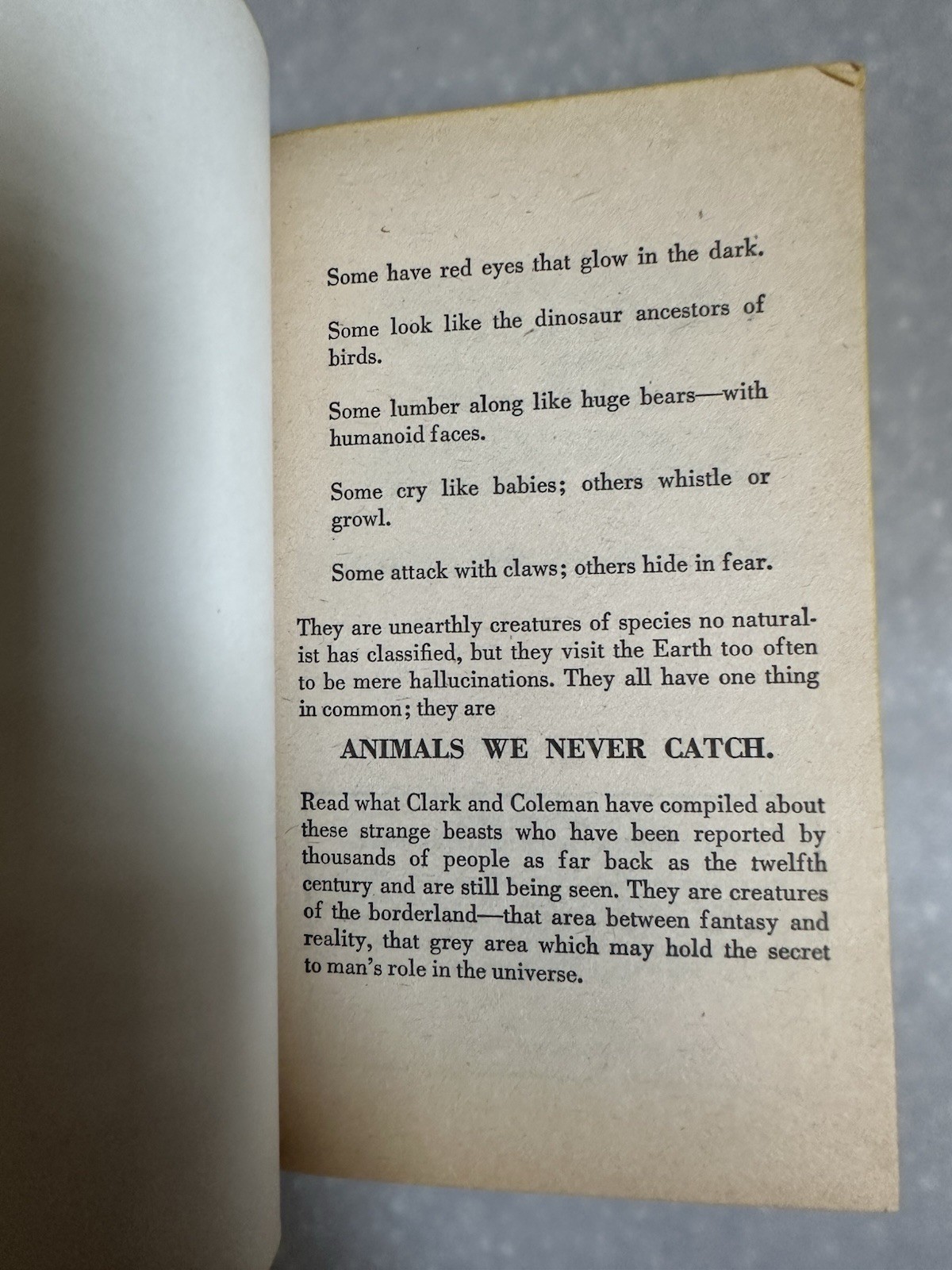 Some have red eyes that glow in the dark.

Some look like the dinosaur ancestors of birds.

Some lumber along like huge bears—with humanoid faces.

Some cry like babies; others whistle or growl.

Some attack with claws; others hide in fear.

They are unearthly creatures of species no naturalist has classified, but they visit the Earth too often to be mere hallucinations. They all have one thing in common; they are

ANIMALS WE NEVER CATCH.

Read what Clark and Coleman have compiled about these strange beasts who have been reported by thousands of people as far back as the twelfth century and are still being seen. They are creatures of the borderland—that area between fantasy and reality, that grey area which may hold the secret to man's role in the universe.